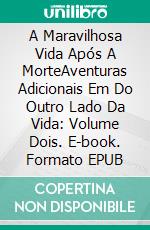 unilibro

A Maravilhosa Vida Após A MorteAventuras Adicionais Em Do Outro Lado Da Vida: Volume Dois. E-book. Formato EPUB

COPERTINA NON DISPONIBILE